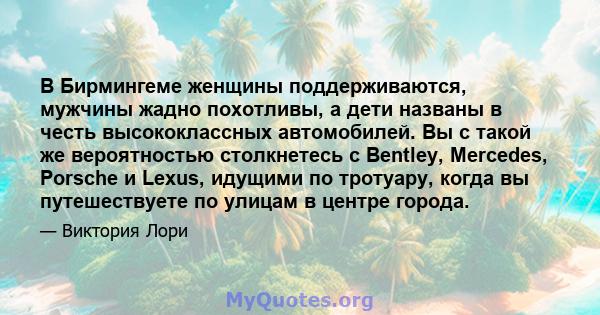 В Бирмингеме женщины поддерживаются, мужчины жадно похотливы, а дети названы в честь высококлассных автомобилей. Вы с такой же вероятностью столкнетесь с Bentley, Mercedes, Porsche и Lexus, идущими по тротуару, когда вы путешествуете по улицам в центре города.

— Виктория Лори

MyQuotes.org